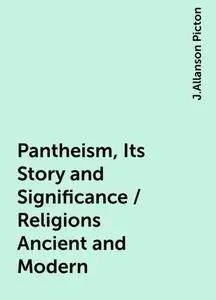 J.Allanson Picton

Pantheism, Its Story and Significance / Religions Ancient and Modern